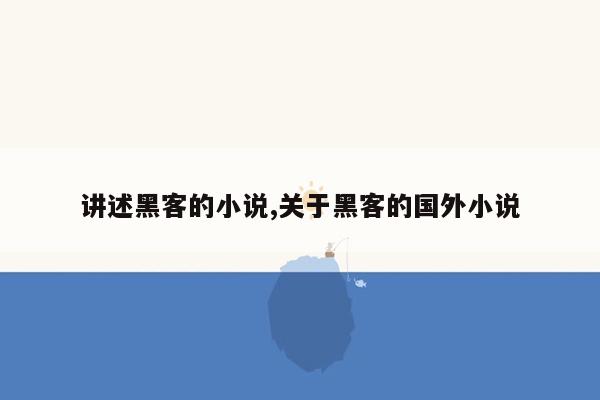 讲述黑客的小说,关于黑客的国外小说